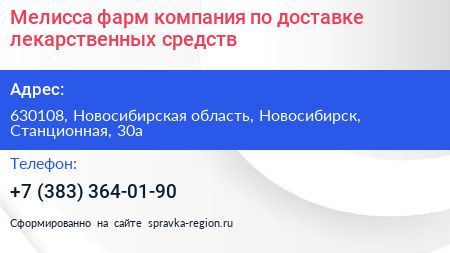 Мелисса фарм компания по доставке лекарственных средств

Адрес:

630108, Новосибирская область, Новосибирск, Станционная, 30а

Телефон:

+7 (383) 364-01-90

Сформированно на сайте spravka-region.ru